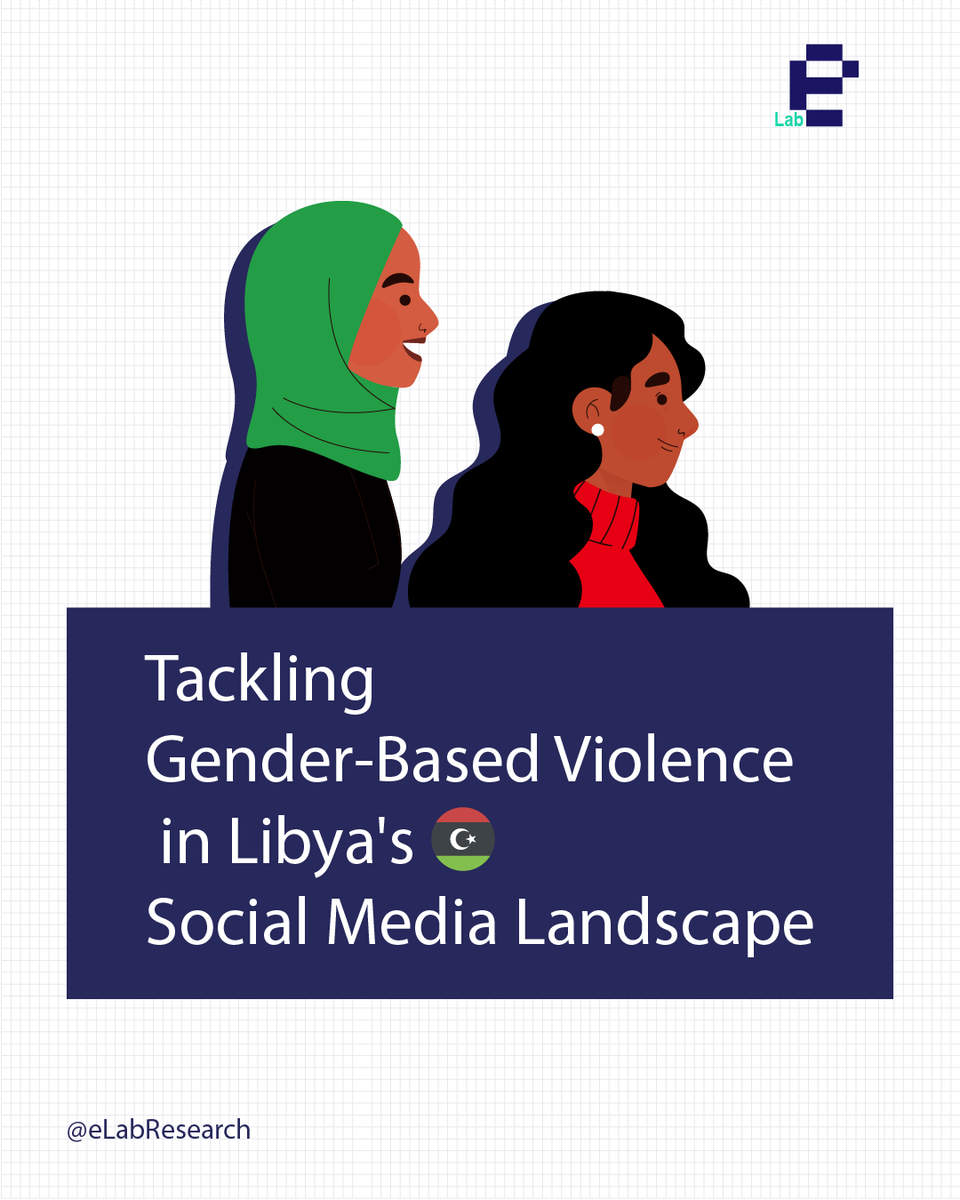 Lab

Tackling
Gender-Based Violence
in Libya's
Social Media Landscape

@eLabResearch